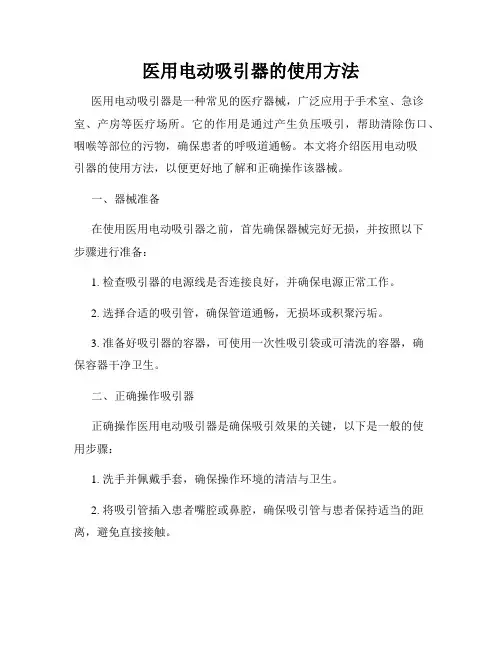 医用电动吸引器的使用方法

医用电动吸引器是一种常见的医疗器械，广泛应用于手术室、急诊室、产房等医疗场所。它的作用是通过产生负压吸引，帮助清除伤口、咽喉等部位的污物，确保患者的呼吸道通畅。本文将介绍医用电动吸引器的使用方法，以便更好地了解和正确操作该器械。

一、器械准备

在使用医用电动吸引器之前，首先确保器械完好无损，并按照以下步骤进行准备：

1. 检查吸引器的电源线是否连接良好，并确保电源正常工作。

2. 选择合适的吸引管，确保管道通畅，无损坏或积聚污垢。

3. 准备好吸引器的容器，可使用一次性吸引袋或可清洗的容器，确保容器干净卫生。

二、正确操作吸引器

正确操作医用电动吸引器是确保吸引效果的关键，以下是一般的使用步骤：

1. 洗手并佩戴手套，确保操作环境的清洁与卫生。

2. 将吸引管插入患者嘴腔或鼻腔，确保吸引管与患者保持适当的距离，避免直接接触。